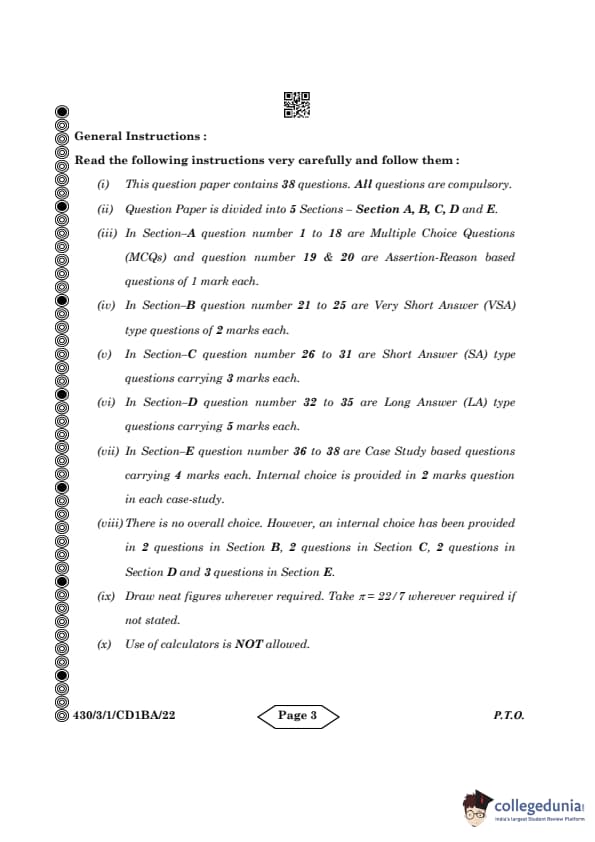 General Instructions :

Read the following instructions very carefully and follow them :

(i) This question paper contains 38 questions. All questions are compulsory.

(ii) Question Paper is divided into 5 Sections – Section A, B, C, D and E.

(iii) In Section–A question number 1 to 18 are Multiple Choice Questions (MCQs) and question number 19 & 20 are Assertion-Reason based questions of 1 mark each.

(iv) In Section–B question number 21 to 25 are Very Short Answer (VSA) type questions of 2 marks each.

(v) In Section–C question number 26 to 31 are Short Answer (SA) type questions carrying 3 marks each.

(vi) In Section–D question number 32 to 35 are Long Answer (LA) type questions carrying 5 marks each.

(vii) In Section–E question number 36 to 38 are Case Study based questions carrying 4 marks each. Internal choice is provided in 2 marks question in each case-study.

(viii) There is no overall choice. However, an internal choice has been provided in 2 questions in Section B, 2 questions in Section C, 2 questions in Section D and 3 questions in Section E.

(ix) Draw neat figures wherever required. Take $\pi = 22/7$ wherever required if not stated.

(x) Use of calculators is NOT allowed.

430/3/1/CD1BA/22 Page 3 P.T.O.

collegedunia
India's Largest Student Review Platform